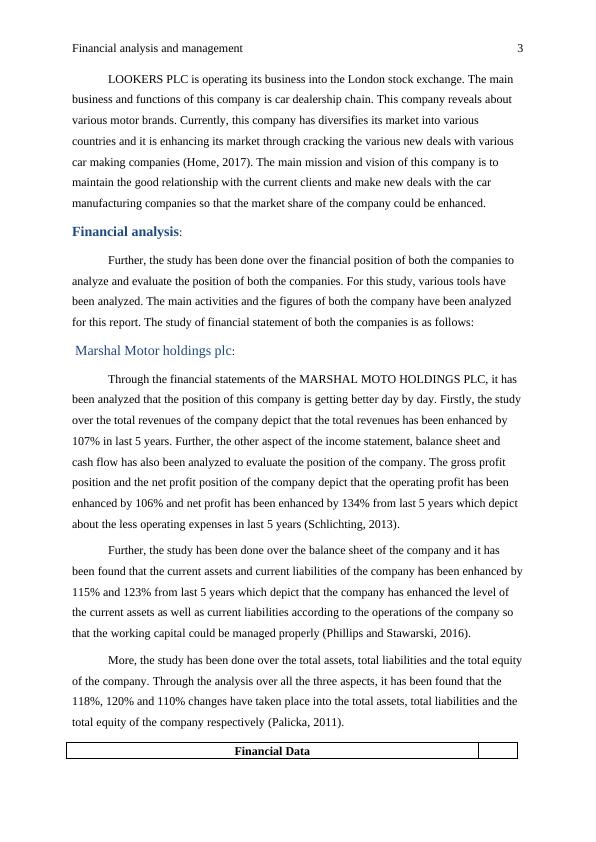 Financial analysis and management 3

LOOKERS PLC is operating its business into the London stock exchange. The main business and functions of this company is car dealership chain. This company reveals about various motor brands. Currently, this company has diversifies its market into various countries and it is enhancing its market through cracking the various new deals with various car making companies (Home, 2017). The main mission and vision of this company is to maintain the good relationship with the current clients and make new deals with the car manufacturing companies so that the market share of the company could be enhanced.

Financial analysis:

Further, the study has been done over the financial position of both the companies to analyze and evaluate the position of both the companies. For this study, various tools have been analyzed. The main activities and the figures of both the company have been analyzed for this report. The study of financial statement of both the companies is as follows:

Marshal Motor holdings plc:

Through the financial statements of the MARSHAL MOTO HOLDINGS PLC, it has been analyzed that the position of this company is getting better day by day. Firstly, the study over the total revenues of the company depict that the total revenues has been enhanced by 107% in last 5 years. Further, the other aspect of the income statement, balance sheet and cash flow has also been analyzed to evaluate the position of the company. The gross profit position and the net profit position of the company depict that the operating profit has been enhanced by 106% and net profit has been enhanced by 134% from last 5 years which depict about the less operating expenses in last 5 years (Schlichting, 2013).

Further, the study has been done over the balance sheet of the company and it has been found that the current assets and current liabilities of the company has been enhanced by 115% and 123% from last 5 years which depict that the company has enhanced the level of the current assets as well as current liabilities according to the operations of the company so that the working capital could be managed properly (Phillips and Stawarski, 2016).

More, the study has been done over the total assets, total liabilities and the total equity of the company. Through the analysis over all the three aspects, it has been found that the 118%, 120% and 110% changes have taken place into the total assets, total liabilities and the total equity of the company respectively (Palicka, 2011).

| Financial Data | |
|---|---|